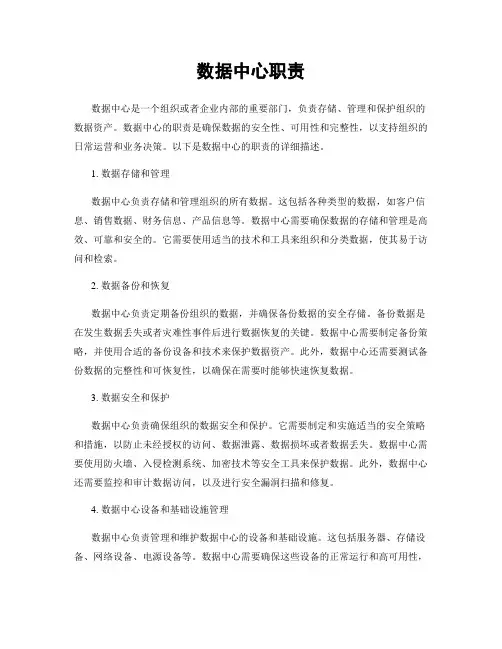 数据中心职责

数据中心是一个组织或者企业内部的重要部门，负责存储、管理和保护组织的数据资产。数据中心的职责是确保数据的安全性、可用性和完整性，以支持组织的日常运营和业务决策。以下是数据中心的职责的详细描述。

1. 数据存储和管理

数据中心负责存储和管理组织的所有数据。这包括各种类型的数据，如客户信息、销售数据、财务信息、产品信息等。数据中心需要确保数据的存储和管理是高效、可靠和安全的。它需要使用适当的技术和工具来组织和分类数据，使其易于访问和检索。

2. 数据备份和恢复

数据中心负责定期备份组织的数据，并确保备份数据的安全存储。备份数据是在发生数据丢失或者灾难性事件后进行数据恢复的关键。数据中心需要制定备份策略，并使用合适的备份设备和技术来保护数据资产。此外，数据中心还需要测试备份数据的完整性和可恢复性，以确保在需要时能够快速恢复数据。

3. 数据安全和保护

数据中心负责确保组织的数据安全和保护。它需要制定和实施适当的安全策略和措施，以防止未经授权的访问、数据泄露、数据损坏或者数据丢失。数据中心需要使用防火墙、入侵检测系统、加密技术等安全工具来保护数据。此外，数据中心还需要监控和审计数据访问，以及进行安全漏洞扫描和修复。

4. 数据中心设备和基础设施管理

数据中心负责管理和维护数据中心的设备和基础设施。这包括服务器、存储设备、网络设备、电源设备等。数据中心需要确保这些设备的正常运行和高可用性，